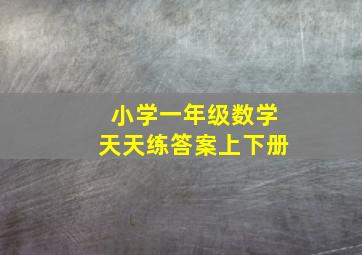 小学一年级数学
天天练答案上下册